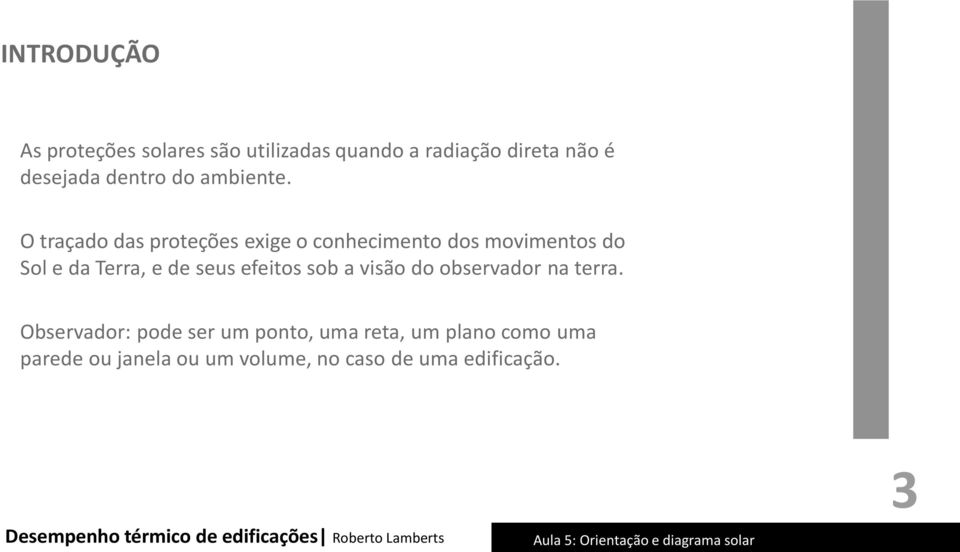 INTRODUÇÃO

As proteções solares são utilizadas quando a radiação direta não é desejada dentro do ambiente.

O traçado das proteções exige o conhecimento dos movimentos do Sol e da Terra, e de seus efeitos sob a visão do observador na terra.

Observador: pode ser um ponto, uma reta, um plano como uma parede ou janela ou um volume, no caso de uma edificação.

3

Desempenho térmico de edificações| Roberto Lamberts

Aula 5: Orientação e diagrama solar